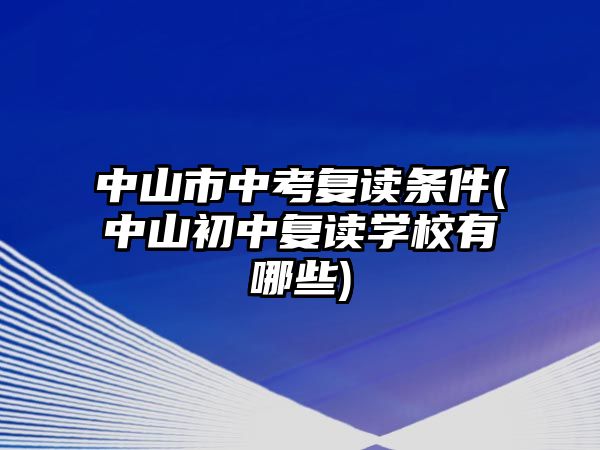 中山市中考复读条件(中山初中复读学校有哪些)